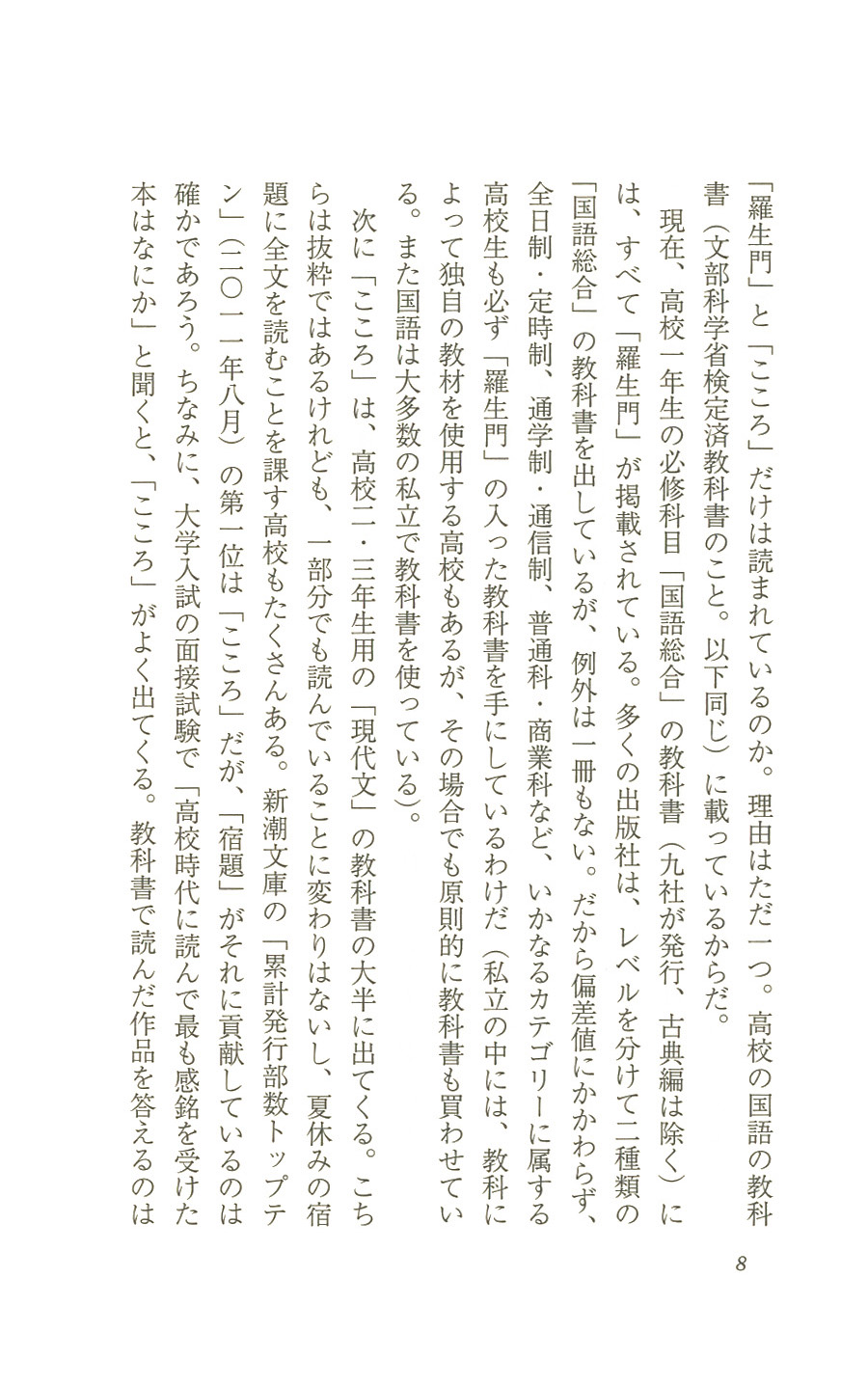 「羅生門」と「こころ」だけは読まれているのか。理由はただ一つ。高校の国語の教科書（文部科学省検定済教科書のこと。以下同じ）に載っているからだ。

現在、高校一年生の必修科目「国語総合」の教科書（九社が発行、古典編は除く）には、すべて「羅生門」が掲載されている。多くの出版社は、レベルを分けて二種類の「国語総合」の教科書を出しているが、例外は一冊もない。だから偏差値にかかわらず、全日制・定時制、通学制・通信制、普通科・商業科など、いかなるカテゴリーに属する高校生も必ず「羅生門」の入った教科書を手にしているわけだ（私立の中には、教科によって独自の教材を使用する高校もあるが、その場合でも原則的に教科書も買わせている。また国語は大多数の私立で教科書を使っている）。

次に「こころ」は、高校二・三年生用の「現代文」の教科書の大半に出てくる。こちらは抜粋ではあるけれども、一部分でも読んでいることに変わりはないし、夏休みの宿題に全文を読むことを課す高校もたくさんある。新潮文庫の「累計発行部数トップテン」（二〇一一年八月）の第一位は「こころ」だが、「宿題」がそれに貢献しているのは確かであろう。ちなみに、大学入試の面接試験で「高校時代に読んで最も感銘を受けた本はなにか」と聞くと、「こころ」がよく出てくる。教科書で読んだ作品を答えるのは

8